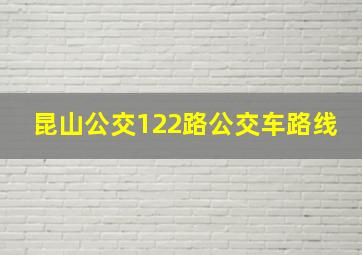 昆山公交122路公交车路线